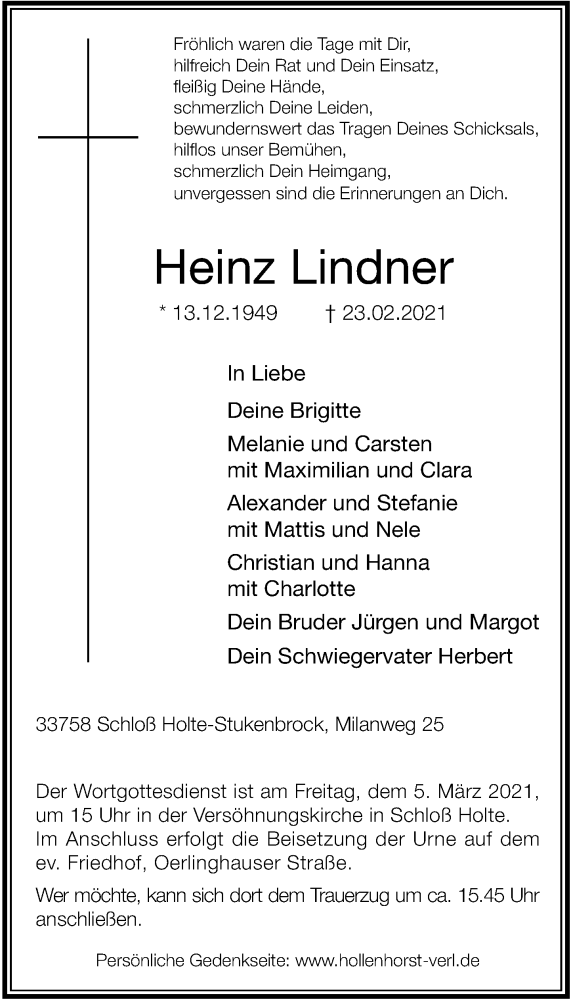 Fröhlich waren die Tage mit Dir,
hilfreich Dein Rat und Dein Einsatz,
fleißig Deine Hände,
schmerzlich Deine Leiden,
bewundernswert das Tragen Deines Schicksals,
hilflos unser Bemühen,
schmerzlich Dein Heimgang,
unvergessen sind die Erinnerungen an Dich.

Heinz Lindner

* 13.12.1949 † 23.02.2021

In Liebe

Deine Brigitte

Melanie und Carsten
mit Maximilian und Clara

Alexander und Stefanie
mit Mattis und Nele

Christian und Hanna
mit Charlotte

Dein Bruder Jürgen und Margot

Dein Schwiegervater Herbert

33758 Schloß Holte-Stukenbrock, Milanweg 25

Der Wortgottesdienst ist am Freitag, dem 5. März 2021, um 15 Uhr in der Versöhnungskirche in Schloß Holte. Im Anschluss erfolgt die Beisetzung der Urne auf dem ev. Friedhof, Oerlinghauser Straße.

Wer möchte, kann sich dort dem Trauerzug um ca. 15.45 Uhr anschließen.

Persönliche Gedenkseite: www.hollenhorst-verl.de